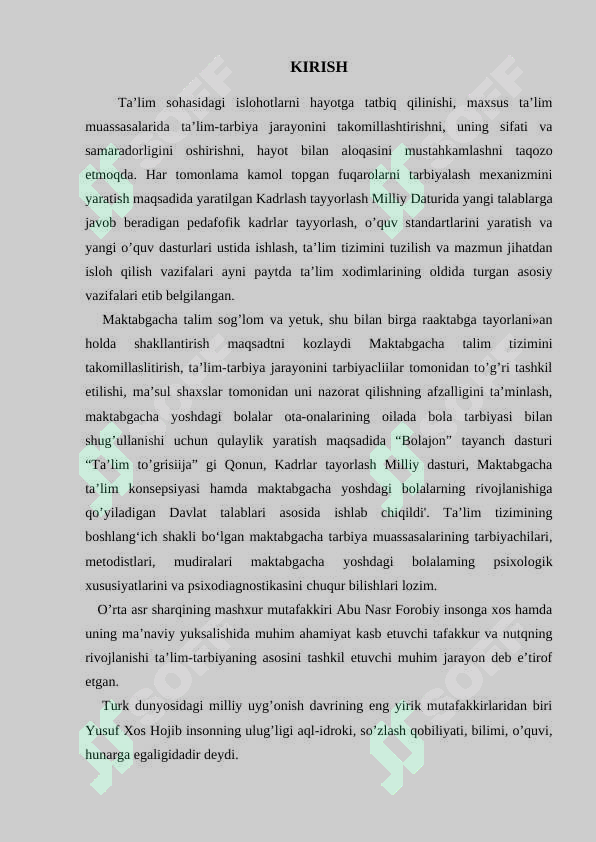 KIRISH

Ta’lim sohasidagi islohotlarni hayotga tatbiq qilinishi, maxsus ta’lim muassasalarida ta’lim-tarbiya jarayonini takomillashtirishni, uning sifati va samaradorligini oshirishni, hayot bilan aloqasini mustahkamlashni taqozo etmoqda. Har tomonlama kamol topgan fuqarolarni tarbiyalash mexanizmini yaratish maqsadida yaratilgan Kadrlash tayyorlash Milliy Daturida yangi talablarga javob beradigan pedafofik kadrlar tayyorlash, o’quv standartlarini yaratish va yangi o’quv dasturlari ustida ishlash, ta’lim tizimini tuzilish va mazmun jihatdan isloh qilish vazifalari ayni paytda ta’lim xodimlarining oldida turgan asosiy vazifalari etib belgilangan.

Maktabgacha talim sog’lom va yetuk, shu bilan birga raaktabga tayorlani»an holda shakllantirish maqsadtni kozlaydi Maktabgacha talim tizimini takomillaslitirish, ta’lim-tarbiya jarayonini tarbiyacliilar tomonidan to’g’ri tashkil etilishi, ma’sul shaxslar tomonidan uni nazorat qilishning afzalligini ta’minlash, maktabgacha yoshdagi bolalar ota-onalarining oilada bola tarbiyasi bilan shug’ullanishi uchun qulaylik yaratish maqsadida “Bolajon” tayanch dasturi “Ta’lim to’grisiija” gi Qonun, Kadrlar tayorlash Milliy dasturi, Maktabgacha ta’lim konsepsiyasi hamda maktabgacha yoshdagi bolalarning rivojlanishiga qo’yiladigan Davlat talablari asosida ishlab chiqildi'. Ta’lim tizimining boshlang‘ich shakli bo‘lgan maktabgacha tarbiya muassasalarining tarbiyachilari, metodistlari, mudiralari maktabgacha yoshdagi bolalaming psixologik xususiyatlarini va psixodiagnostikasini chuqur bilishlari lozim.

O’rta asr sharqining mashxur mutafakkiri Abu Nasr Forobiy insonga xos hamda uning ma’naviy yuksalishida muhim ahamiyat kasb etuvchi tafakkur va nutqning rivojlanishi ta’lim-tarbiyaning asosini tashkil etuvchi muhim jarayon deb e’tirof etgan.

Turk dunyosidagi milliy uyg’onish davrining eng yirik mutafakkirlaridan biri Yusuf Xos Hojib insonning ulug’ligi aql-idroki, so’zlash qobiliyati, bilimi, o’quvi, hunarga egaligidadir deydi.